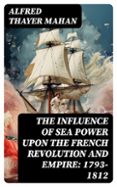 ALFRED THAYER MAHAN

THE INFLUENCE OF SEA POWER UPON THE FRENCH REVOLUTION AND EMPIRE: 1793-1812